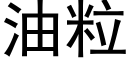 油粒